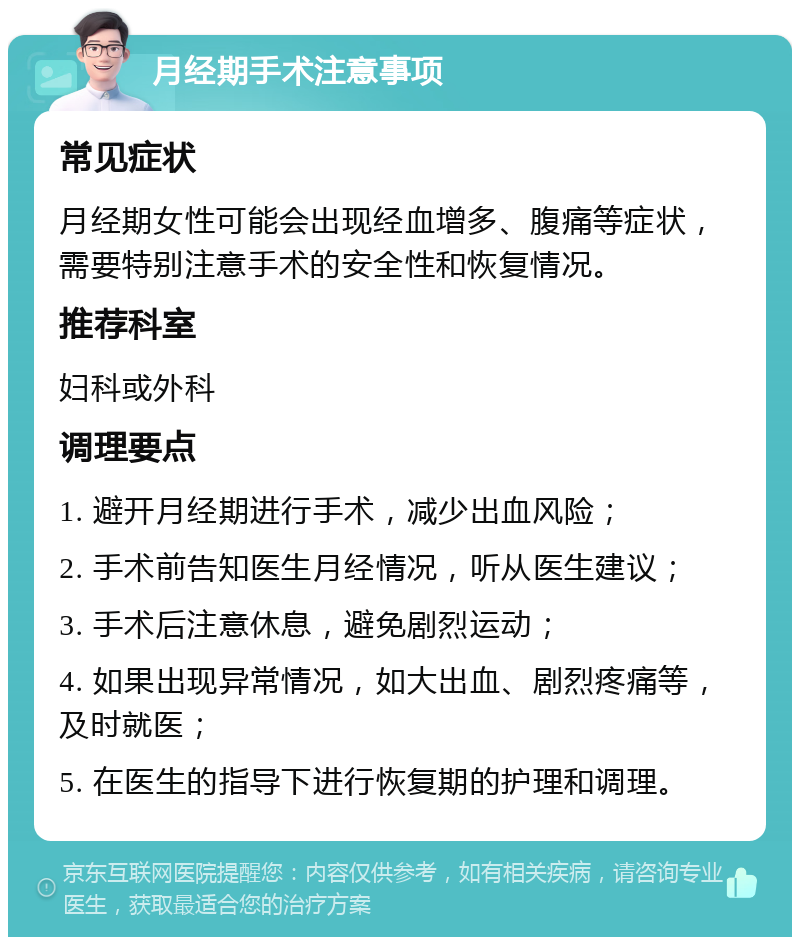 月经期手术注意事项

常见症状

月经期女性可能会出现经血增多、腹痛等症状，需要特别注意手术的安全性和恢复情况。

推荐科室

妇科或外科

调理要点

1. 避开月经期进行手术，减少出血风险；

2. 手术前告知医生月经情况，听从医生建议；

3. 手术后注意休息，避免剧烈运动；

4. 如果出现异常情况，如大出血、剧烈疼痛等，及时就医；

5. 在医生的指导下进行恢复期的护理和调理。

京东互联网医院提醒您：内容仅供参考，如有相关疾病，请咨询专业医生，获取最适合您的治疗方案